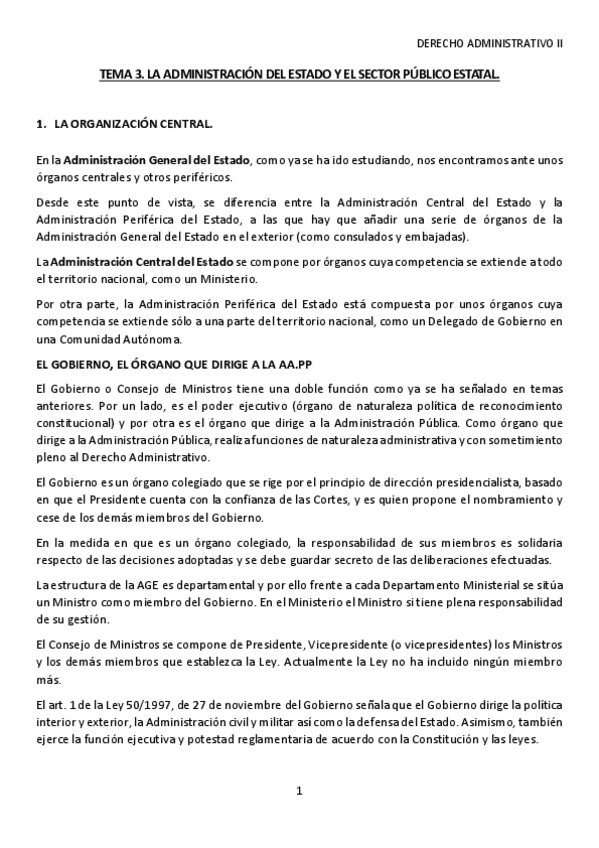 DERECHO ADMINISTRATIVO II

TEMA 3. LA ADMINISTRACIÓN DEL ESTADO Y EL SECTOR PÚBLICO ESTATAL.

1. LA ORGANIZACIÓN CENTRAL.

En la Administración General del Estado, como ya se ha ido estudiando, nos encontramos ante unos órganos centrales y otros periféricos.

Desde este punto de vista, se diferencia entre la Administración Central del Estado y la Administración Periférica del Estado, a las que hay que añadir una serie de órganos de la Administración General del Estado en el exterior (como consulados y embajadas).

La Administración Central del Estado se compone por órganos cuya competencia se extiende a todo el territorio nacional, como un Ministerio.

Por otra parte, la Administración Periférica del Estado está compuesta por unos órganos cuya competencia se extiende sólo a una parte del territorio nacional, como un Delegado de Gobierno en una Comunidad Autónoma.

EL GOBIERNO, EL ÓRGANO QUE DIRIGE A LA AA.PP

El Gobierno o Consejo de Ministros tiene una doble función como ya se ha señalado en temas anteriores. Por un lado, es el poder ejecutivo (órgano de naturaleza política de reconocimiento constitucional) y por otra es el órgano que dirige a la Administración Pública. Como órgano que dirige a la Administración Pública, realiza funciones de naturaleza administrativa y con sometimiento pleno al Derecho Administrativo.

El Gobierno es un órgano colegiado que se rige por el principio de dirección presidencialista, basado en que el Presidente cuenta con la confianza de las Cortes, y es quien propone el nombramiento y cese de los demás miembros del Gobierno.

En la medida en que es un órgano colegiado, la responsabilidad de sus miembros es solidaria respecto de las decisiones adoptadas y se debe guardar secreto de las deliberaciones efectuadas.

La estructura de la AGE es departamental y por ello frente a cada Departamento Ministerial se sitúa un Ministro como miembro del Gobierno. En el Ministerio el Ministro si tiene plena responsabilidad de su gestión.

El Consejo de Ministros se compone de Presidente, Vicepresidente (o vicepresidentes) los Ministros y los demás miembros que establezca la Ley. Actualmente la Ley no ha incluido ningún miembro más.

El art. 1 de la Ley 50/1997, de 27 de noviembre del Gobierno señala que el Gobierno dirige la política interior y exterior, la Administración civil y militar así como la defensa del Estado. Asimismo, también ejerce la función ejecutiva y potestad reglamentaria de acuerdo con la Constitución y las leyes.

1